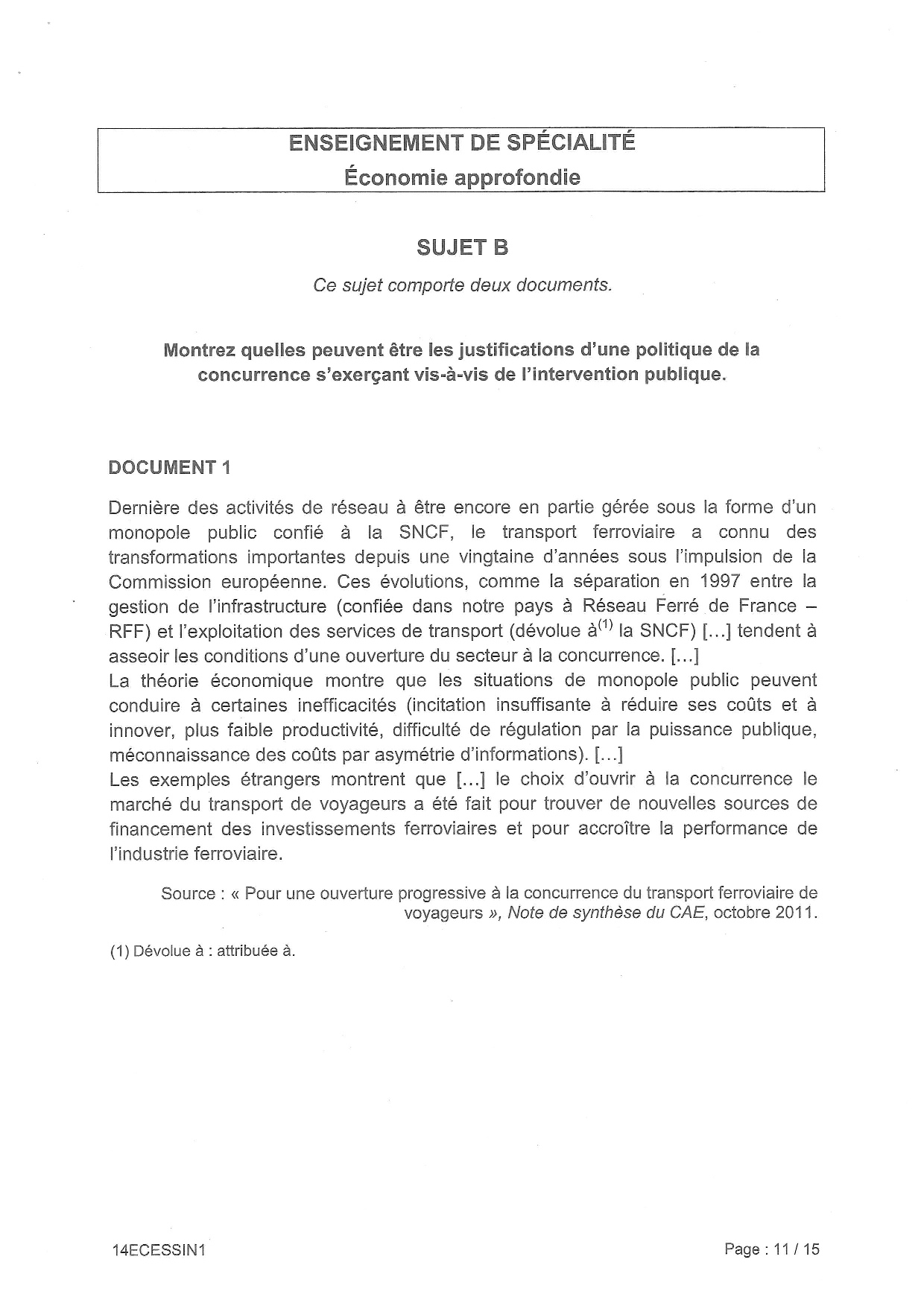 ENSEIGNEMENT DE SPÉCIALITÉ
Économie approfondie

SUJET B

Ce sujet comporte deux documents.

Montrez quelles peuvent être les justifications d'une politique de la concurrence s'exerçant vis-à-vis de l'intervention publique.

DOCUMENT 1

Dernière des activités de réseau à être encore en partie gérée sous la forme d'un monopole public confié à la SNCF, le transport ferroviaire a connu des transformations importantes depuis une vingtaine d'années sous l'impulsion de la Commission européenne. Ces évolutions, comme la séparation en 1997 entre la gestion de l'infrastructure (confiée dans notre pays à Réseau Ferré de France – RFF) et l'exploitation des services de transport (dévolue à$^{(1)}$ la SNCF) [...] tendent à asseoir les conditions d'une ouverture du secteur à la concurrence. [...]
La théorie économique montre que les situations de monopole public peuvent conduire à certaines inefficacités (incitation insuffisante à réduire ses coûts et à innover, plus faible productivité, difficulté de régulation par la puissance publique, méconnaissance des coûts par asymétrie d'informations). [...]
Les exemples étrangers montrent que [...] le choix d'ouvrir à la concurrence le marché du transport de voyageurs a été fait pour trouver de nouvelles sources de financement des investissements ferroviaires et pour accroître la performance de l'industrie ferroviaire.

Source : « Pour une ouverture progressive à la concurrence du transport ferroviaire de voyageurs », Note de synthèse du CAE, octobre 2011.

(1) Dévolue à : attribuée à.

14ECESSIN1

Page : 11 / 15